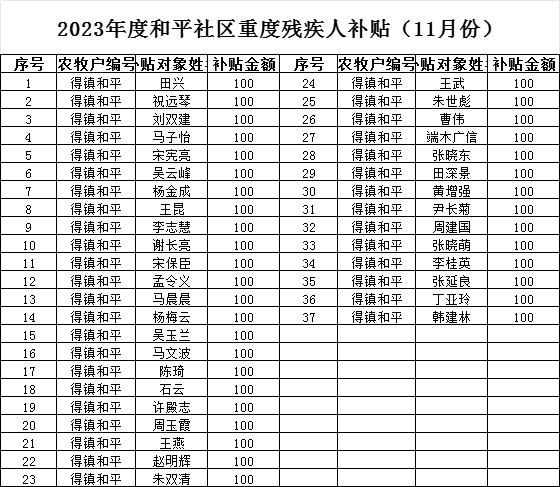 2023年度和平社区重度残疾人补贴（11月份）

| 序号 | 农牧户编号 | 贴对象姓 | 补贴金额 | 序号 | 农牧户编号 | 贴对象姓 | 补贴金额 |
|---|---|---|---|---|---|---|---|
| 1 | 得镇和平 | 田兴 | 100 | 24 | 得镇和平 | 王武 | 100 |
| 2 | 得镇和平 | 祝远琴 | 100 | 25 | 得镇和平 | 朱世彪 | 100 |
| 3 | 得镇和平 | 刘双建 | 100 | 26 | 得镇和平 | 曹伟 | 100 |
| 4 | 得镇和平 | 马子怡 | 100 | 27 | 得镇和平 | 端木广信 | 100 |
| 5 | 得镇和平 | 宋宪亮 | 100 | 28 | 得镇和平 | 张晓东 | 100 |
| 6 | 得镇和平 | 吴云峰 | 100 | 29 | 得镇和平 | 田深景 | 100 |
| 7 | 得镇和平 | 杨金成 | 100 | 30 | 得镇和平 | 黄增强 | 100 |
| 8 | 得镇和平 | 王昆 | 100 | 31 | 得镇和平 | 尹长菊 | 100 |
| 9 | 得镇和平 | 李志慧 | 100 | 32 | 得镇和平 | 周建国 | 100 |
| 10 | 得镇和平 | 谢长亮 | 100 | 33 | 得镇和平 | 张晓萌 | 100 |
| 11 | 得镇和平 | 宋保臣 | 100 | 34 | 得镇和平 | 李桂英 | 100 |
| 12 | 得镇和平 | 孟令义 | 100 | 35 | 得镇和平 | 张延良 | 100 |
| 13 | 得镇和平 | 马晨晨 | 100 | 36 | 得镇和平 | 丁亚玲 | 100 |
| 14 | 得镇和平 | 杨梅云 | 100 | 37 | 得镇和平 | 韩建林 | 100 |
| 15 | 得镇和平 | 吴玉兰 | 100 | | | | |
| 16 | 得镇和平 | 马文波 | 100 | | | | |
| 17 | 得镇和平 | 陈琦 | 100 | | | | |
| 18 | 得镇和平 | 石云 | 100 | | | | |
| 19 | 得镇和平 | 许殿志 | 100 | | | | |
| 20 | 得镇和平 | 周玉霞 | 100 | | | | |
| 21 | 得镇和平 | 王燕 | 100 | | | | |
| 22 | 得镇和平 | 赵明辉 | 100 | | | | |
| 23 | 得镇和平 | 朱双清 | 100 | | | | |